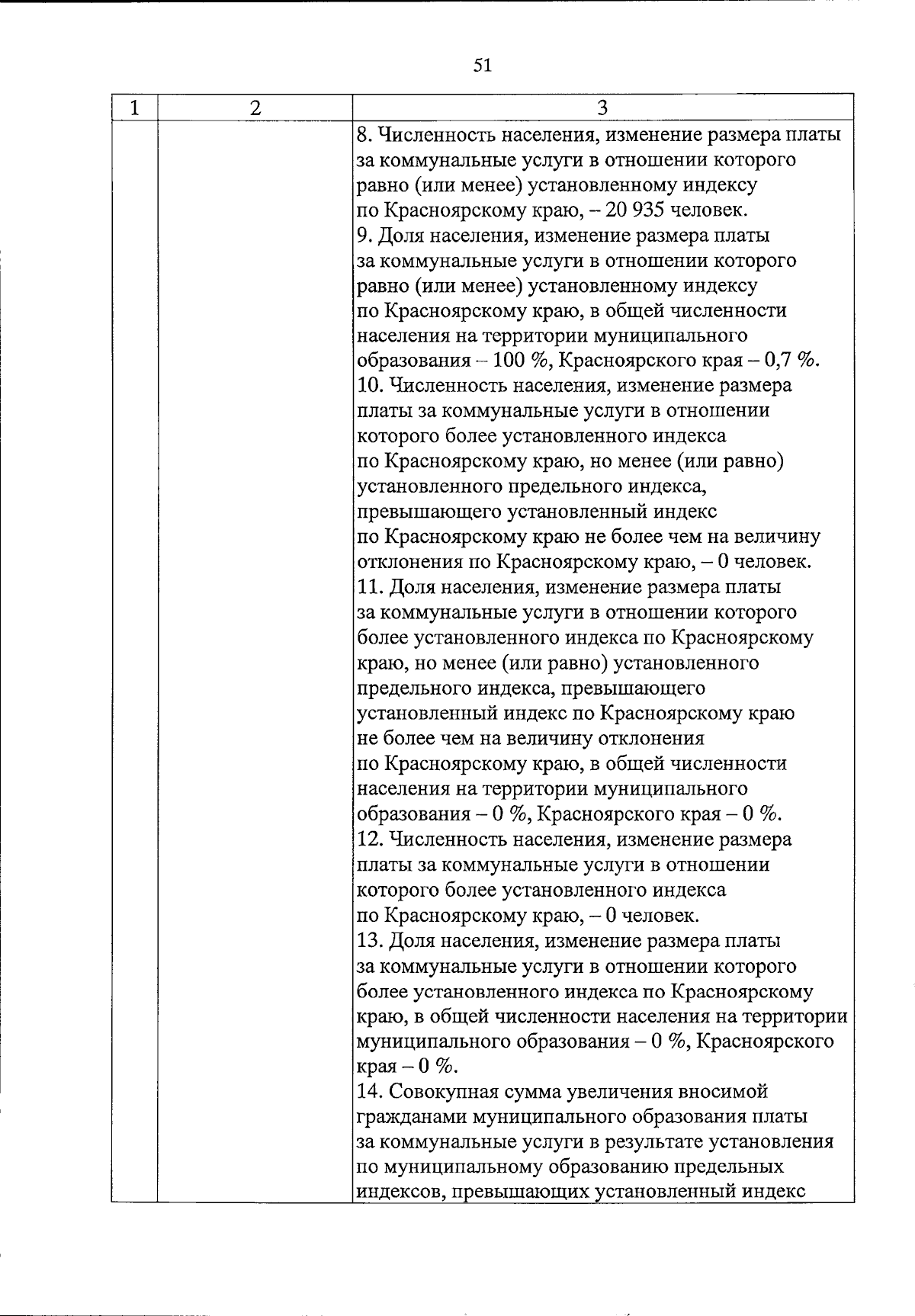 51

| 1 | 2 | 3 |
|---|---|---|
|  |  | 8. Численность населения, изменение размера платы за коммунальные услуги в отношении которого равно (или менее) установленному индексу по Красноярскому краю, – 20 935 человек. 9. Доля населения, изменение размера платы за коммунальные услуги в отношении которого равно (или менее) установленному индексу по Красноярскому краю, в общей численности населения на территории муниципального образования – 100 %, Красноярского края – 0,7 %. 10. Численность населения, изменение размера платы за коммунальные услуги в отношении которого более установленного индекса по Красноярскому краю, но менее (или равно) установленного предельного индекса, превышающего установленный индекс по Красноярскому краю не более чем на величину отклонения по Красноярскому краю, – 0 человек. 11. Доля населения, изменение размера платы за коммунальные услуги в отношении которого более установленного индекса по Красноярскому краю, но менее (или равно) установленного предельного индекса, превышающего установленный индекс по Красноярскому краю не более чем на величину отклонения по Красноярскому краю, в общей численности населения на территории муниципального образования – 0 %, Красноярского края – 0 %. 12. Численность населения, изменение размера платы за коммунальные услуги в отношении которого более установленного индекса по Красноярскому краю, – 0 человек. 13. Доля населения, изменение размера платы за коммунальные услуги в отношении которого более установленного индекса по Красноярскому краю, в общей численности населения на территории муниципального образования – 0 %, Красноярского края – 0 %. 14. Совокупная сумма увеличения вносимой гражданами муниципального образования платы за коммунальные услуги в результате установления по муниципальному образованию предельных индексов, превышающих установленный индекс |